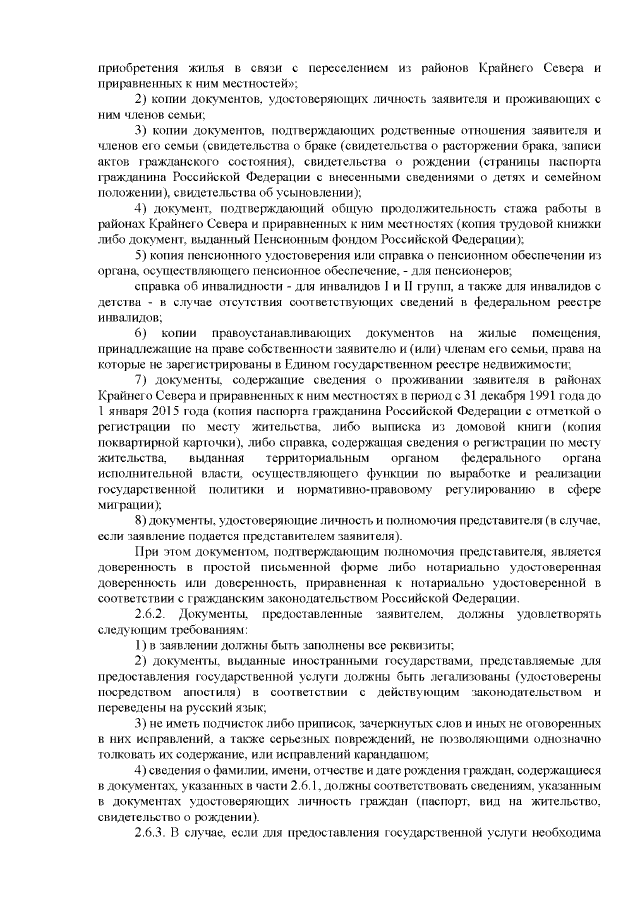 приобретения жилья в связи с переселением из районов Крайнего Севера и приравненных к ним местностей»;

2) копии документов, удостоверяющих личность заявителя и проживающих с ним членов семьи;

3) копии документов, подтверждающих родственные отношения заявителя и членов его семьи (свидетельства о браке (свидетельства о расторжении брака, записи актов гражданского состояния), свидетельства о рождении (страницы паспорта гражданина Российской Федерации с внесенными сведениями о детях и семейном положении), свидетельства об усыновлении);

4) документ, подтверждающий общую продолжительность стажа работы в районах Крайнего Севера и приравненных к ним местностях (копия трудовой книжки либо документ, выданный Пенсионным фондом Российской Федерации);

5) копия пенсионного удостоверения или справка о пенсионном обеспечении из органа, осуществляющего пенсионное обеспечение, - для пенсионеров;

справка об инвалидности - для инвалидов I и II групп, а также для инвалидов с детства - в случае отсутствия соответствующих сведений в федеральном реестре инвалидов;

6) копии правоустанавливающих документов на жилые помещения, принадлежащие на праве собственности заявителю и (или) членам его семьи, права на которые не зарегистрированы в Едином государственном реестре недвижимости;

7) документы, содержащие сведения о проживании заявителя в районах Крайнего Севера и приравненных к ним местностях в период с 31 декабря 1991 года до 1 января 2015 года (копия паспорта гражданина Российской Федерации с отметкой о регистрации по месту жительства, либо выписка из домовой книги (копия поквартирной карточки), либо справка, содержащая сведения о регистрации по месту жительства, выданная территориальным органом федерального органа исполнительной власти, осуществляющего функции по выработке и реализации государственной политики и нормативно-правовому регулированию в сфере миграции);

8) документы, удостоверяющие личность и полномочия представителя (в случае, если заявление подается представителем заявителя).

При этом документом, подтверждающим полномочия представителя, является доверенность в простой письменной форме либо нотариально удостоверенная доверенность или доверенность, приравненная к нотариально удостоверенной в соответствии с гражданским законодательством Российской Федерации.

2.6.2. Документы, предоставленные заявителем, должны удовлетворять следующим требованиям:

1) в заявлении должны быть заполнены все реквизиты;

2) документы, выданные иностранными государствами, представляемые для предоставления государственной услуги должны быть легализованы (удостоверены посредством апостиля) в соответствии с действующим законодательством и переведены на русский язык;

3) не иметь подчисток либо приписок, зачеркнутых слов и иных не оговоренных в них исправлений, а также серьезных повреждений, не позволяющими однозначно толковать их содержание, или исправлений карандашом;

4) сведения о фамилии, имени, отчестве и дате рождения граждан, содержащиеся в документах, указанных в части 2.6.1, должны соответствовать сведениям, указанным в документах удостоверяющих личность граждан (паспорт, вид на жительство, свидетельство о рождении).

2.6.3. В случае, если для предоставления государственной услуги необходима